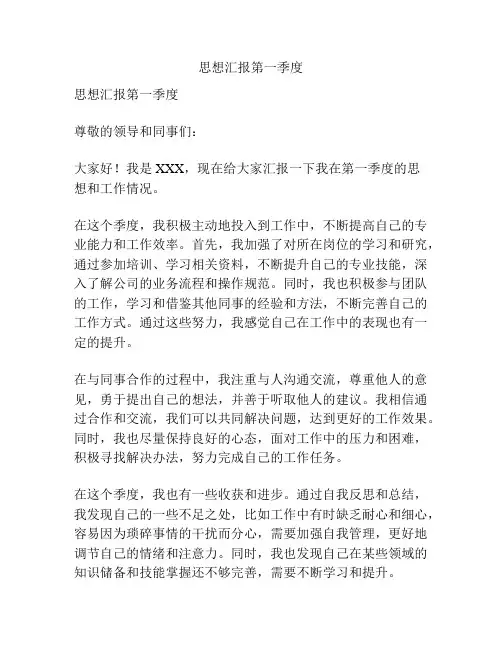 思想汇报第一季度

思想汇报第一季度

尊敬的领导和同事们：

大家好！我是 XXX，现在给大家汇报一下我在第一季度的思想和工作情况。

在这个季度，我积极主动地投入到工作中，不断提高自己的专业能力和工作效率。首先，我加强了对所在岗位的学习和研究，通过参加培训、学习相关资料，不断提升自己的专业技能，深入了解公司的业务流程和操作规范。同时，我也积极参与团队的工作，学习和借鉴其他同事的经验和方法，不断完善自己的工作方式。通过这些努力，我感觉自己在工作中的表现也有一定的提升。

在与同事合作的过程中，我注重与人沟通交流，尊重他人的意见，勇于提出自己的想法，并善于听取他人的建议。我相信通过合作和交流，我们可以共同解决问题，达到更好的工作效果。同时，我也尽量保持良好的心态，面对工作中的压力和困难，积极寻找解决办法，努力完成自己的工作任务。

在这个季度，我也有一些收获和进步。通过自我反思和总结，我发现自己的一些不足之处，比如工作中有时缺乏耐心和细心，容易因为琐碎事情的干扰而分心，需要加强自我管理，更好地调节自己的情绪和注意力。同时，我也发现自己在某些领域的知识储备和技能掌握还不够完善，需要不断学习和提升。